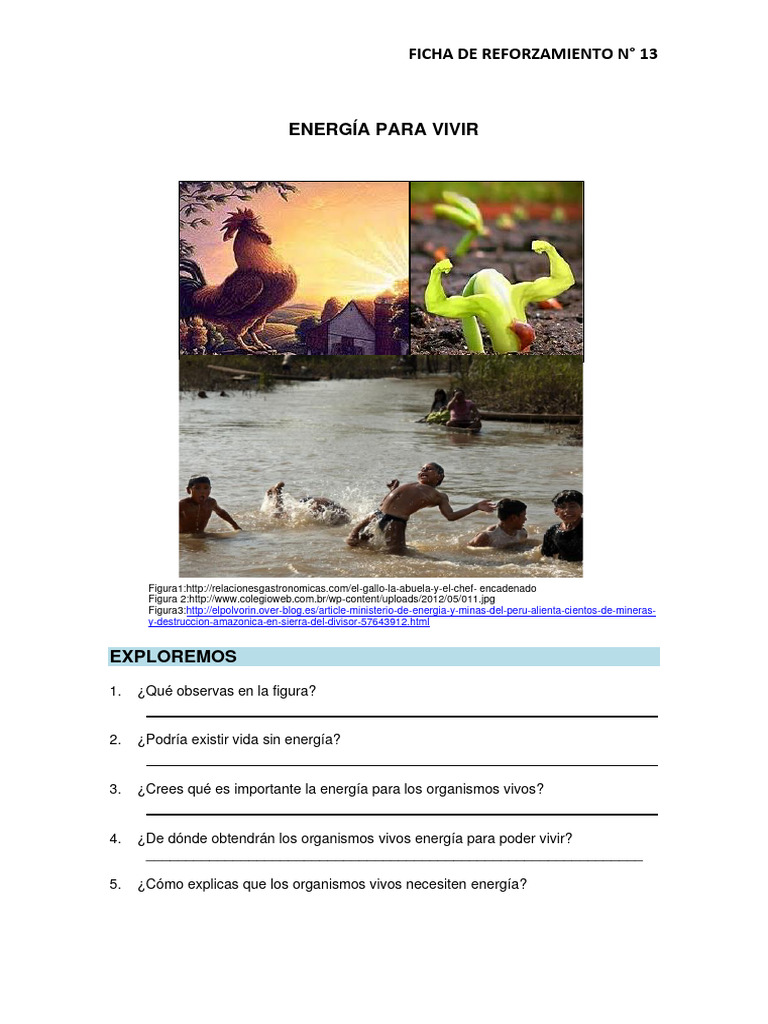 FICHA DE REFORZAMIENTO N° 13

ENERGÍA PARA VIVIR

Figura1:http://relacionesgastronomicas.com/el-gallo-la-abuela-y-el-chef- encadenado
Figura 2:http://www.colegioweb.com.br/wp-content/uploads/2012/05/011.jpg
Figura3:http://elpolvorin.over-blog.es/article-ministerio-de-energia-y-minas-del-peru-alienta-cientos-de-mineras-y-destruccion-amazonica-en-sierra-del-divisor-57643912.html

EXPLOREMOS

1. ¿Qué observas en la figura?

2. ¿Podría existir vida sin energía?

3. ¿Crees qué es importante la energía para los organismos vivos?

4. ¿De dónde obtendrán los organismos vivos energía para poder vivir?

5. ¿Cómo explicas que los organismos vivos necesiten energía?